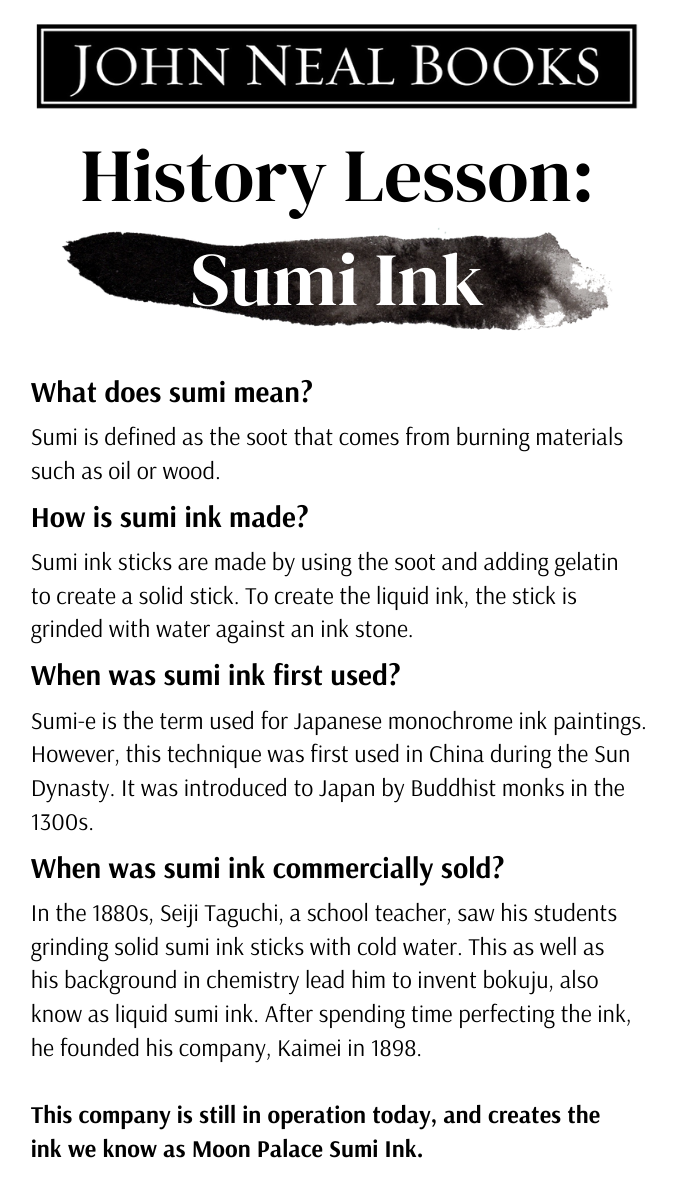 JOHN NEAL BOOKS

History Lesson:
Sumi Ink

What does sumi mean?

Sumi is defined as the soot that comes from burning materials such as oil or wood.

How is sumi ink made?

Sumi ink sticks are made by using the soot and adding gelatin to create a solid stick. To create the liquid ink, the stick is grinded with water against an ink stone.

When was sumi ink first used?

Sumi-e is the term used for Japanese monochrome ink paintings. However, this technique was first used in China during the Sun Dynasty. It was introduced to Japan by Buddhist monks in the 1300s.

When was sumi ink commercially sold?

In the 1880s, Seiji Taguchi, a school teacher, saw his students grinding solid sumi ink sticks with cold water. This as well as his background in chemistry lead him to invent bokuju, also know as liquid sumi ink. After spending time perfecting the ink, he founded his company, Kaimei in 1898.

This company is still in operation today, and creates the ink we know as Moon Palace Sumi Ink.